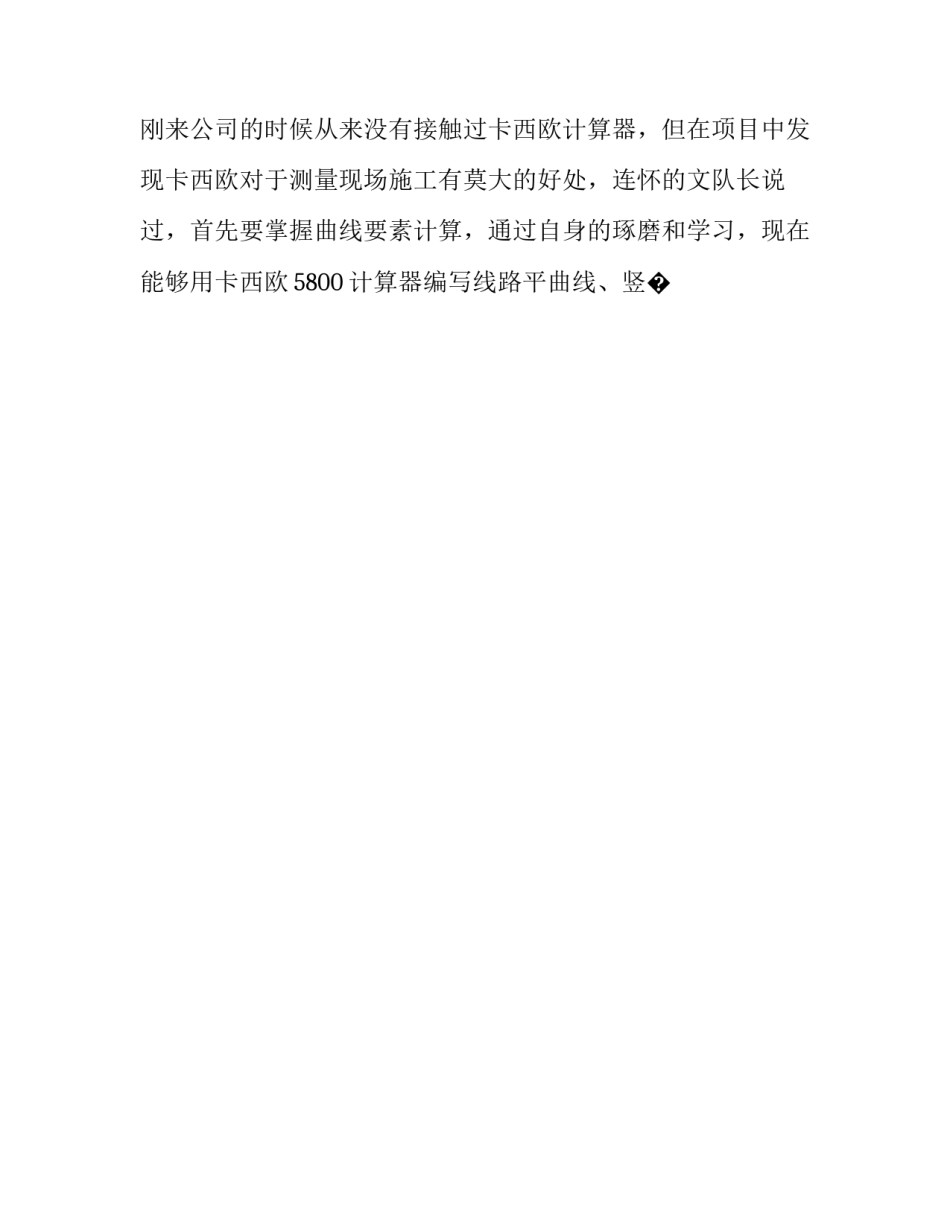 刚来公司的时候从来没有接触过卡西欧计算器，但在项目中发现卡西欧对于测量现场施工有莫大的好处，连怀的文队长说过，首先要掌握曲线要素计算，通过自身的琢磨和学习，现在能够用卡西欧 5800 计算器编写线路平曲线、竖�